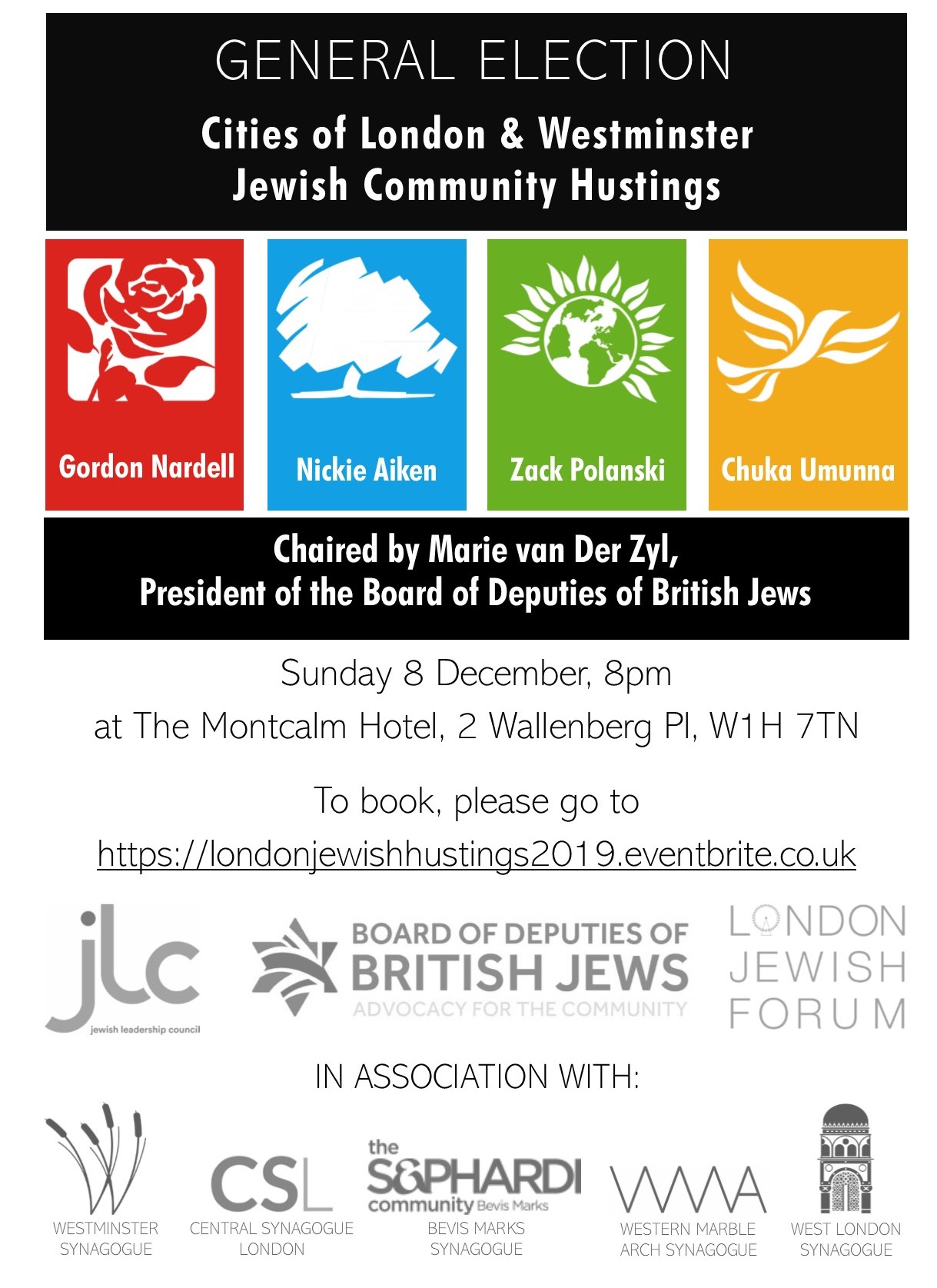 GENERAL ELECTION

Cities of London & Westminster
Jewish Community Hustings

Gordon Nardell

Nickie Aiken

Zack Polanski

Chuka Umunna

Chaired by Marie van Der Zyl,
President of the Board of Deputies of British Jews

Sunday 8 December, 8pm
at The Montcalm Hotel, 2 Wallenberg Pl, W1H 7TN

To book, please go to
https://londonjewishhustings2019.eventbrite.co.uk

jlc
jewish leadership council

BOARD OF DEPUTIES OF
BRITISH JEWS
ADVOCACY FOR THE COMMUNITY

LONDON
JEWISH
FORUM

IN ASSOCIATION WITH:

WESTMINSTER SYNAGOGUE

CSL
CENTRAL SYNAGOGUE LONDON

the S&PHARDI community Bevis Marks
BEVIS MARKS SYNAGOGUE

WMA
WESTERN MARBLE ARCH SYNAGOGUE

WEST LONDON SYNAGOGUE